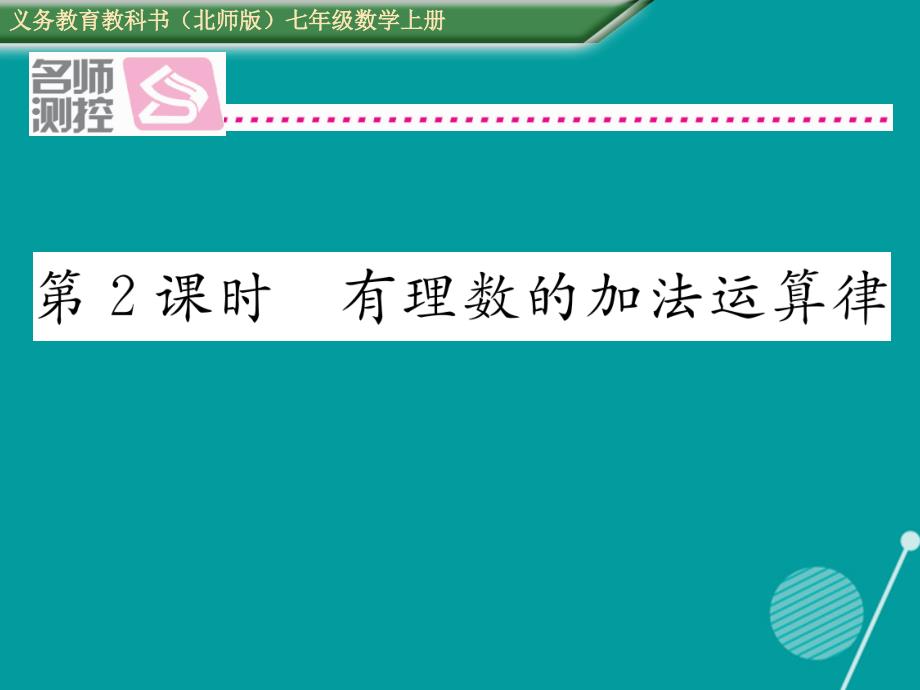 义务教育教科书（北师版）七年级数学上册

名师测控

第 2 课时　有理数的加法运算律